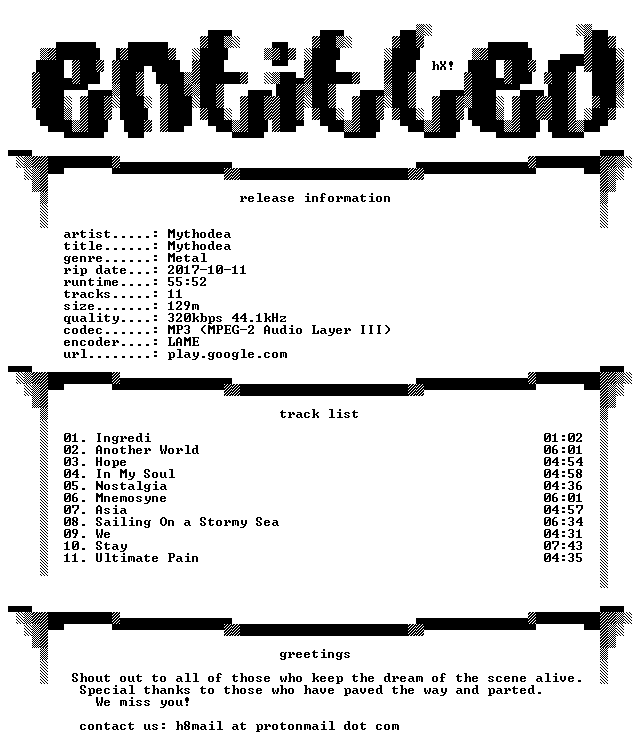 entitled

hX!

release information

artist.....: Mythodea
title......: Mythodea
genre......: Metal
rip date...: 2017-10-11
runtime....: 55:52
tracks.....: 11
size.......: 129m
quality....: 320kbps 44.1kHz
codec......: MP3 (MPEG-2 Audio Layer III)
encoder....: LAME
url........: play.google.com

track list

01. Ingredi 01:02
02. Another World 06:01
03. Hope 04:54
04. In My Soul 04:58
05. Nostalgia 04:36
06. Mnemosyne 06:01
07. Asia 04:57
08. Sailing On a Stormy Sea 06:34
09. We 04:31
10. Stay 07:43
11. Ultimate Pain 04:35

greetings

Shout out to all of those who keep the dream of the scene alive.
Special thanks to those who have paved the way and parted.
We miss you!

contact us: h8mail at protonmail dot com